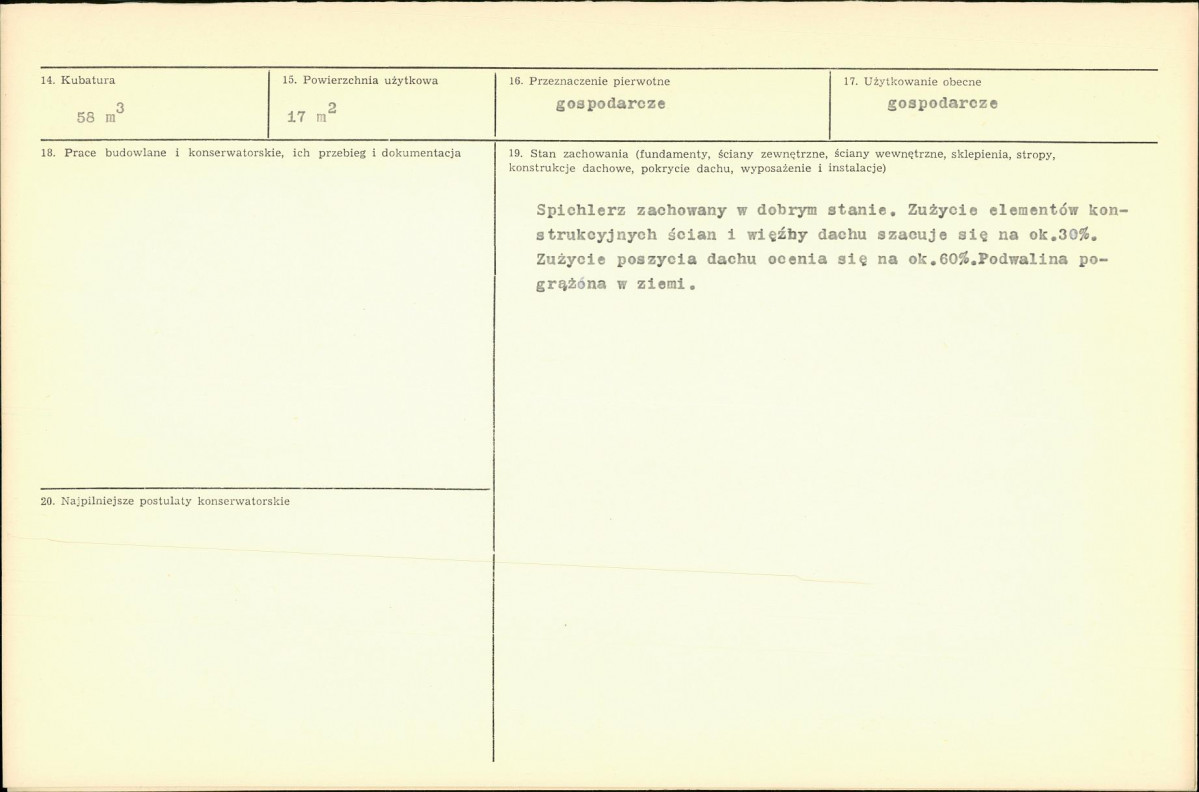 14. Kubatura

58 $m^3$

15. Powierzchnia użytkowa

17 $m^2$

16. Przeznaczenie pierwotne

gospodarcze

17. Użytkowanie obecne

gospodarcze

18. Prace budowlane i konserwatorskie, ich przebieg i dokumentacja

19. Stan zachowania (fundamenty, ściany zewnętrzne, ściany wewnętrzne, sklepienia, stropy, konstrukcje dachowe, pokrycie dachu, wyposażenie i instalacje)

Spichlerz zachowany w dobrym stanie. Zużycie elementów konstrukcyjnych ścian i więźby dachu szacuje się na ok.30%. Zużycie poszycia dachu ocenia się na ok.60%.Podwalina pogrążóna w ziemi.

20. Najpilniejsze postulaty konserwatorskie